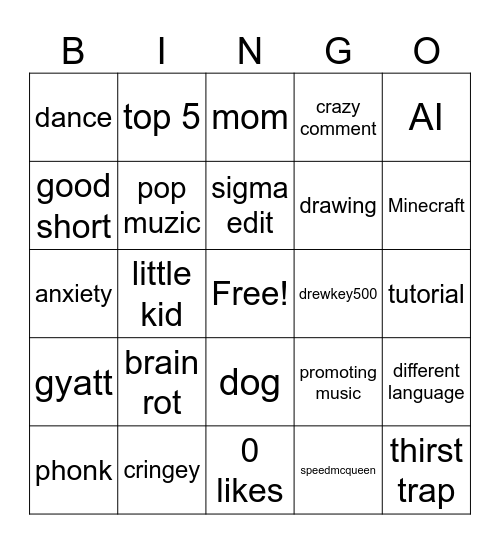 | B | I | N | G | O |
|---|---|---|---|---|
| dance | top 5 | mom | crazy comment | AI |
| good short | pop muzic | sigma edit | drawing | Minecraft |
| anxiety | little kid | Free! | drewkey500 | tutorial |
| gyatt | brain rot | dog | promoting music | different language |
| phonk | cringey | 0 likes | speedmcqueen | thirst trap |